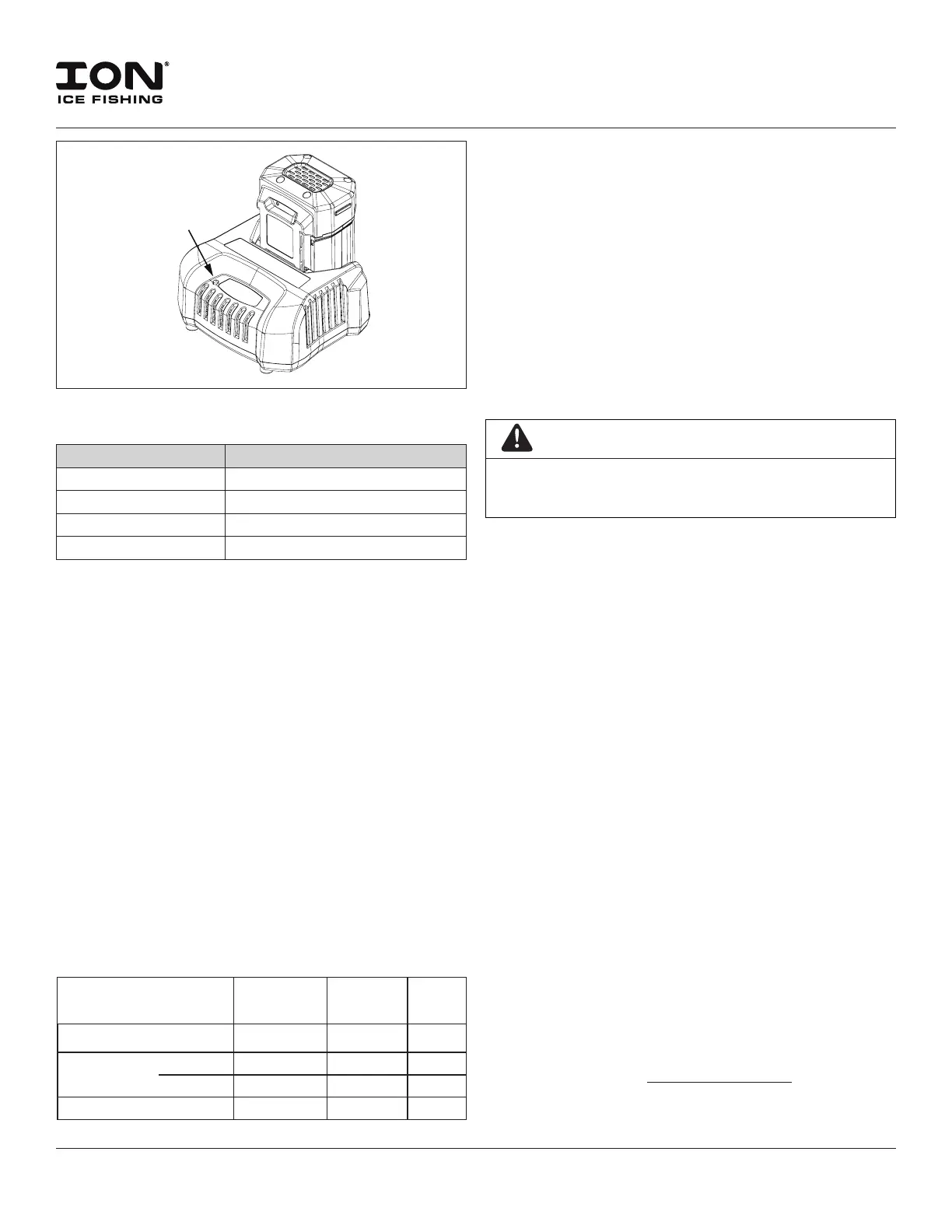 ION®
ICE FISHING